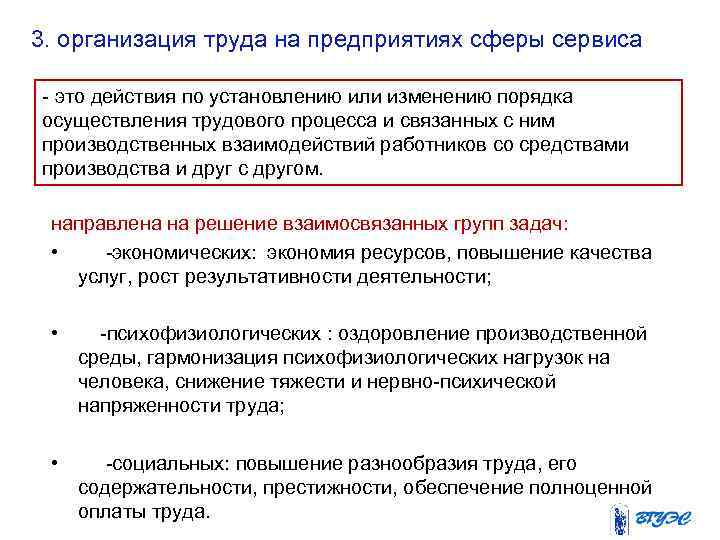 3. организация труда на предприятиях сферы сервиса

- это действия по установлению или изменению порядка осуществления трудового процесса и связанных с ним производственных взаимодействий работников со средствами производства и друг с другом.

направлена на решение взаимосвязанных групп задач:

• -экономических: экономия ресурсов, повышение качества услуг, рост результативности деятельности;

• -психофизиологических : оздоровление производственной среды, гармонизация психофизиологических нагрузок на человека, снижение тяжести и нервно-психической напряженности труда;

• -социальных: повышение разнообразия труда, его содержательности, престижности, обеспечение полноценной оплаты труда.

ВГУЭС